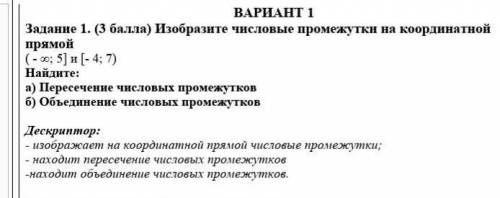 ВАРИАНТ 1

Задание 1. (3 балла) Изобразите числовые промежутки на координатной прямой

$( - \infty; 5]$ и $[- 4; 7)$

Найдите:

а) Пересечение числовых промежутков

б) Объединение числовых промежутков

Дескриптор:

- изображает на координатной прямой числовые промежутки;

- находит пересечение числовых промежутков

-находит объединение числовых промежутков.